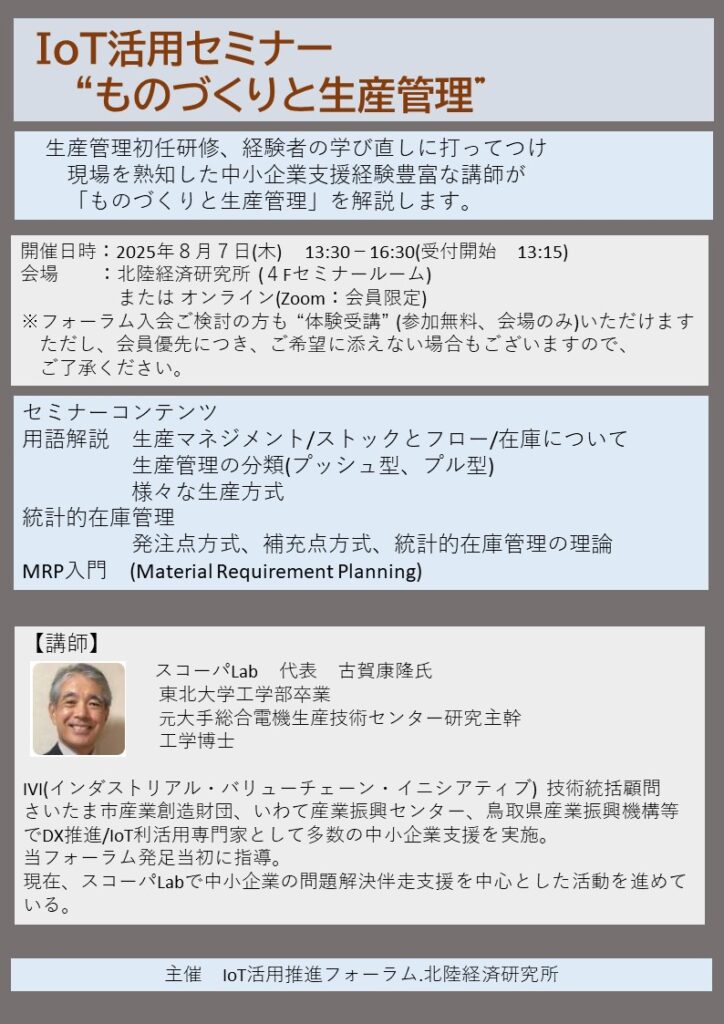 IoT活用セミナー
“ものづくりと生産管理”

生産管理初任研修、経験者の学び直しに打ってつけ
現場を熟知した中小企業支援経験豊富な講師が
「ものづくりと生産管理」を解説します。

開催日時：2025年８月７日(木)　13:30－16:30(受付開始　13:15)
会場　：北陸経済研究所 (４Fセミナールーム)
または オンライン(Zoom：会員限定)
※フォーラム入会ご検討の方も “体験受講” (参加無料、会場のみ)いただけます
ただし、会員優先につき、ご希望に添えない場合もございますので、
ご了承ください。

セミナーコンテンツ
用語解説　生産マネジメント/ストックとフロー/在庫について
生産管理の分類(プッシュ型、プル型)
様々な生産方式
統計的在庫管理
発注点方式、補充点方式、統計的在庫管理の理論
MRP入門　(Material Requirement Planning)

【講師】
スコーパLab　代表　古賀康隆氏
東北大学工学部卒業
元大手総合電機生産技術センター研究主幹
工学博士

IVI(インダストリアル・バリューチェーン・イニシアティブ) 技術統括顧問
さいたま市産業創造財団、いわて産業振興センター、鳥取県産業振興機構等でDX推進/IoT利活用専門家として多数の中小企業支援を実施。
当フォーラム発足当初に指導。
現在、スコーパLabで中小企業の問題解決伴走支援を中心とした活動を進めている。

主催　IoT活用推進フォーラム.北陸経済研究所